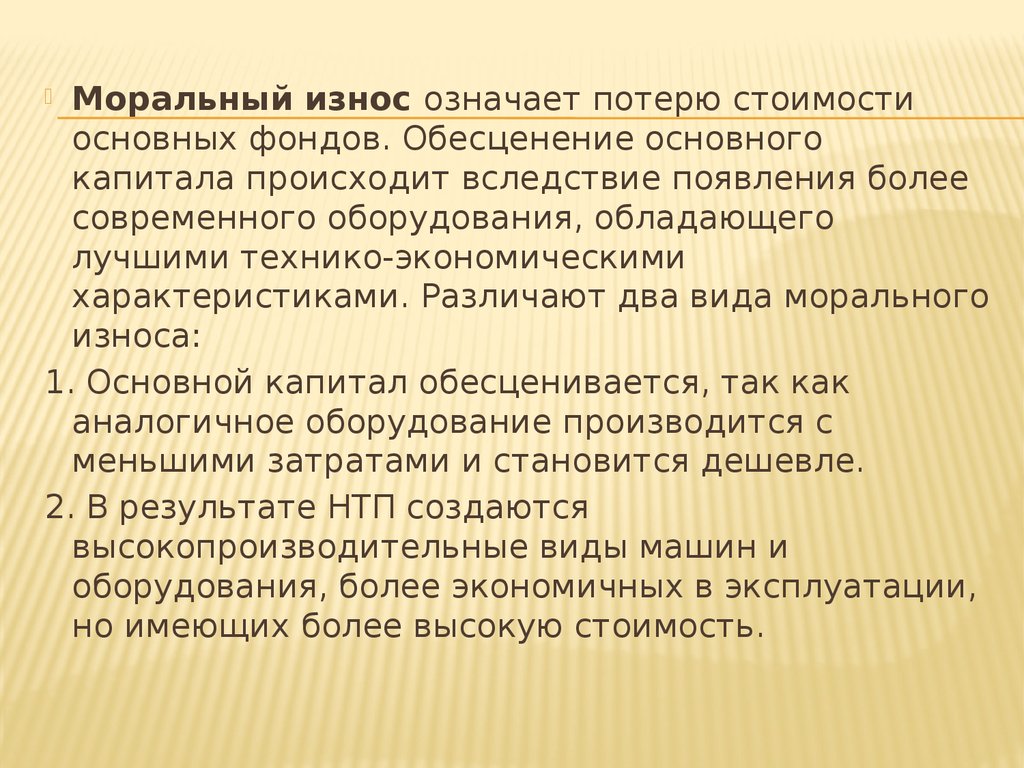 Моральный износ означает потерю стоимости основных фондов. Обесценение основного капитала происходит вследствие появления более современного оборудования, обладающего лучшими технико-экономическими характеристиками. Различают два вида морального износа:

1. Основной капитал обесценивается, так как аналогичное оборудование производится с меньшими затратами и становится дешевле.

2. В результате НТП создаются высокопроизводительные виды машин и оборудования, более экономичных в эксплуатации, но имеющих более высокую стоимость.